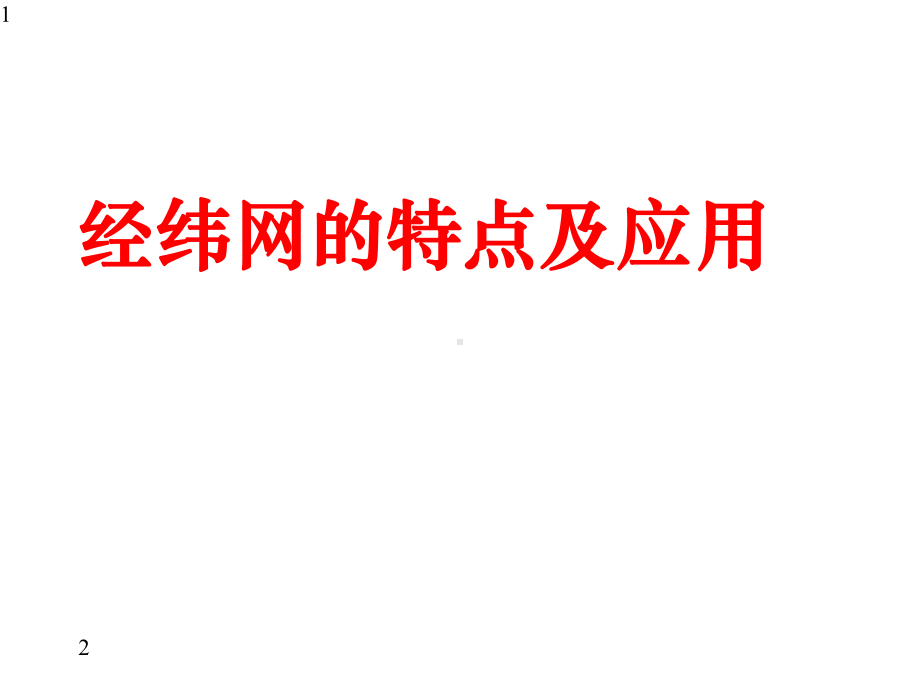 1

经纬网的特点及应用

2